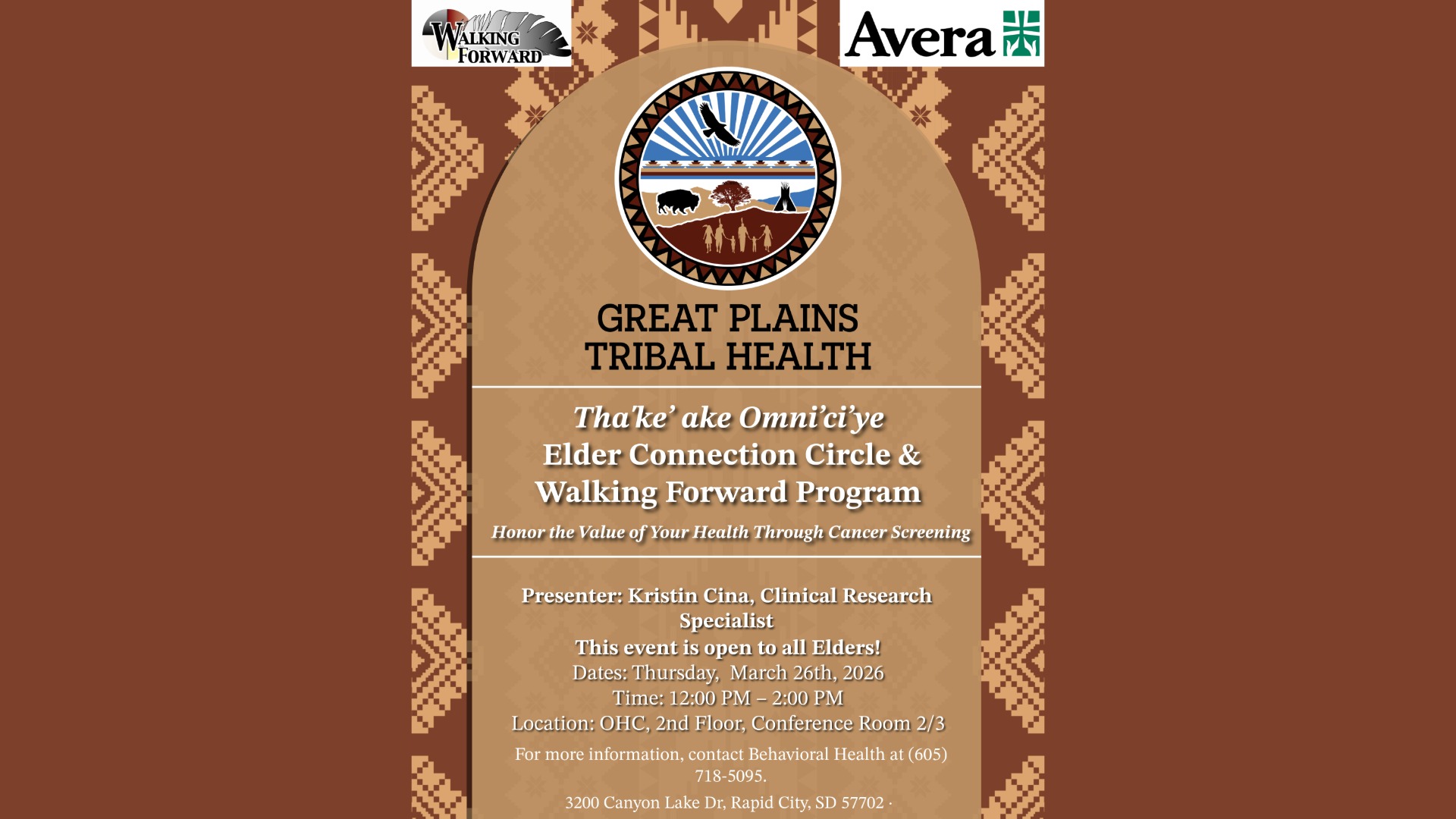 WALKING FORWARD

Avera

GREAT PLAINS TRIBAL HEALTH

Tha'ke' ake Omni'ci'ye
Elder Connection Circle &
Walking Forward Program

Honor the Value of Your Health Through Cancer Screening

Presenter: Kristin Cina, Clinical Research Specialist
This event is open to all Elders!
Dates: Thursday, March 26th, 2026
Time: 12:00 PM – 2:00 PM
Location: OHC, 2nd Floor, Conference Room 2/3

For more information, contact Behavioral Health at (605) 718-5095.

3200 Canyon Lake Dr, Rapid City, SD 57702 ·